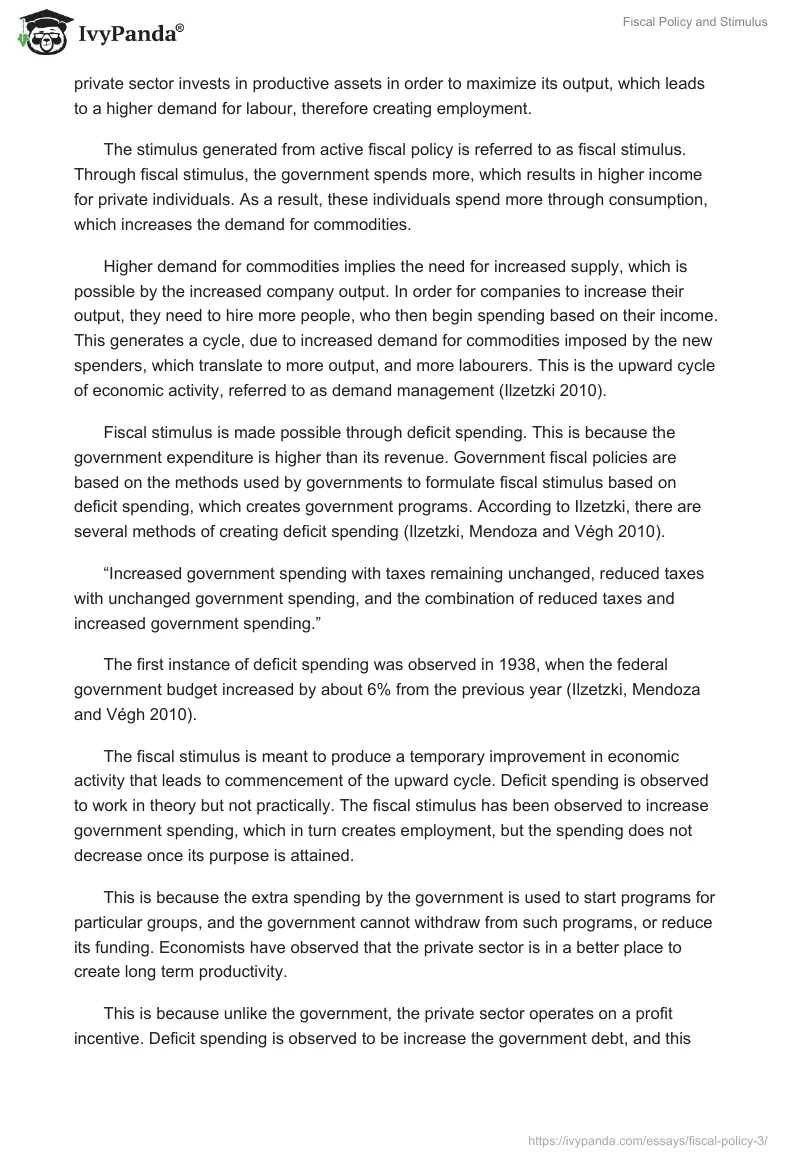 IvyPanda®

Fiscal Policy and Stimulus

private sector invests in productive assets in order to maximize its output, which leads to a higher demand for labour, therefore creating employment.

The stimulus generated from active fiscal policy is referred to as fiscal stimulus. Through fiscal stimulus, the government spends more, which results in higher income for private individuals. As a result, these individuals spend more through consumption, which increases the demand for commodities.

Higher demand for commodities implies the need for increased supply, which is possible by the increased company output. In order for companies to increase their output, they need to hire more people, who then begin spending based on their income. This generates a cycle, due to increased demand for commodities imposed by the new spenders, which translate to more output, and more labourers. This is the upward cycle of economic activity, referred to as demand management (Ilzetzki 2010).

Fiscal stimulus is made possible through deficit spending. This is because the government expenditure is higher than its revenue. Government fiscal policies are based on the methods used by governments to formulate fiscal stimulus based on deficit spending, which creates government programs. According to Ilzetzki, there are several methods of creating deficit spending (Ilzetzki, Mendoza and Végh 2010).

“Increased government spending with taxes remaining unchanged, reduced taxes with unchanged government spending, and the combination of reduced taxes and increased government spending.”

The first instance of deficit spending was observed in 1938, when the federal government budget increased by about 6% from the previous year (Ilzetzki, Mendoza and Végh 2010).

The fiscal stimulus is meant to produce a temporary improvement in economic activity that leads to commencement of the upward cycle. Deficit spending is observed to work in theory but not practically. The fiscal stimulus has been observed to increase government spending, which in turn creates employment, but the spending does not decrease once its purpose is attained.

This is because the extra spending by the government is used to start programs for particular groups, and the government cannot withdraw from such programs, or reduce its funding. Economists have observed that the private sector is in a better place to create long term productivity.

This is because unlike the government, the private sector operates on a profit incentive. Deficit spending is observed to be increase the government debt, and this

https://ivypanda.com/essays/fiscal-policy-3/